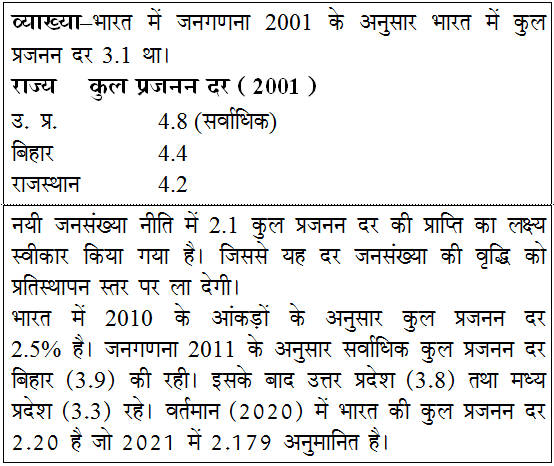 व्याख्या–भारत में जनगणना 2001 के अनुसार भारत में कुल प्रजनन दर 3.1 था।

| राज्य | कुल प्रजनन दर ( 2001 ) |
|---|---|
| उ. प्र. | 4.8 (सर्वाधिक) |
| बिहार | 4.4 |
| राजस्थान | 4.2 |

नयी जनसंख्या नीति में 2.1 कुल प्रजनन दर की प्राप्ति का लक्ष्य स्वीकार किया गया है। जिससे यह दर जनसंख्या की वृद्धि को प्रतिस्थापन स्तर पर ला देगी।
भारत में 2010 के आंकड़ों के अनुसार कुल प्रजनन दर 2.5% है। जनगणना 2011 के अनुसार सर्वाधिक कुल प्रजनन दर बिहार (3.9) की रही। इसके बाद उत्तर प्रदेश (3.8) तथा मध्य प्रदेश (3.3) रहे। वर्तमान (2020) में भारत की कुल प्रजनन दर 2.20 है जो 2021 में 2.179 अनुमानित है।